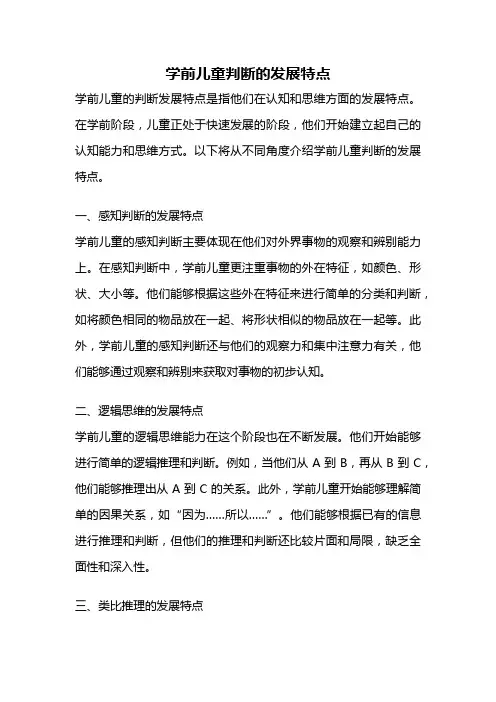 学前儿童判断的发展特点

学前儿童的判断发展特点是指他们在认知和思维方面的发展特点。在学前阶段，儿童正处于快速发展的阶段，他们开始建立起自己的认知能力和思维方式。以下将从不同角度介绍学前儿童判断的发展特点。

一、感知判断的发展特点

学前儿童的感知判断主要体现在他们对外界事物的观察和辨别能力上。在感知判断中，学前儿童更注重事物的外在特征，如颜色、形状、大小等。他们能够根据这些外在特征来进行简单的分类和判断，如将颜色相同的物品放在一起、将形状相似的物品放在一起等。此外，学前儿童的感知判断还与他们的观察力和集中注意力有关，他们能够通过观察和辨别来获取对事物的初步认知。

二、逻辑思维的发展特点

学前儿童的逻辑思维能力在这个阶段也在不断发展。他们开始能够进行简单的逻辑推理和判断。例如，当他们从 A 到 B，再从 B 到 C，他们能够推理出从 A 到 C 的关系。此外，学前儿童开始能够理解简单的因果关系，如“因为……所以……”。他们能够根据已有的信息进行推理和判断，但他们的推理和判断还比较片面和局限，缺乏全面性和深入性。

三、类比推理的发展特点